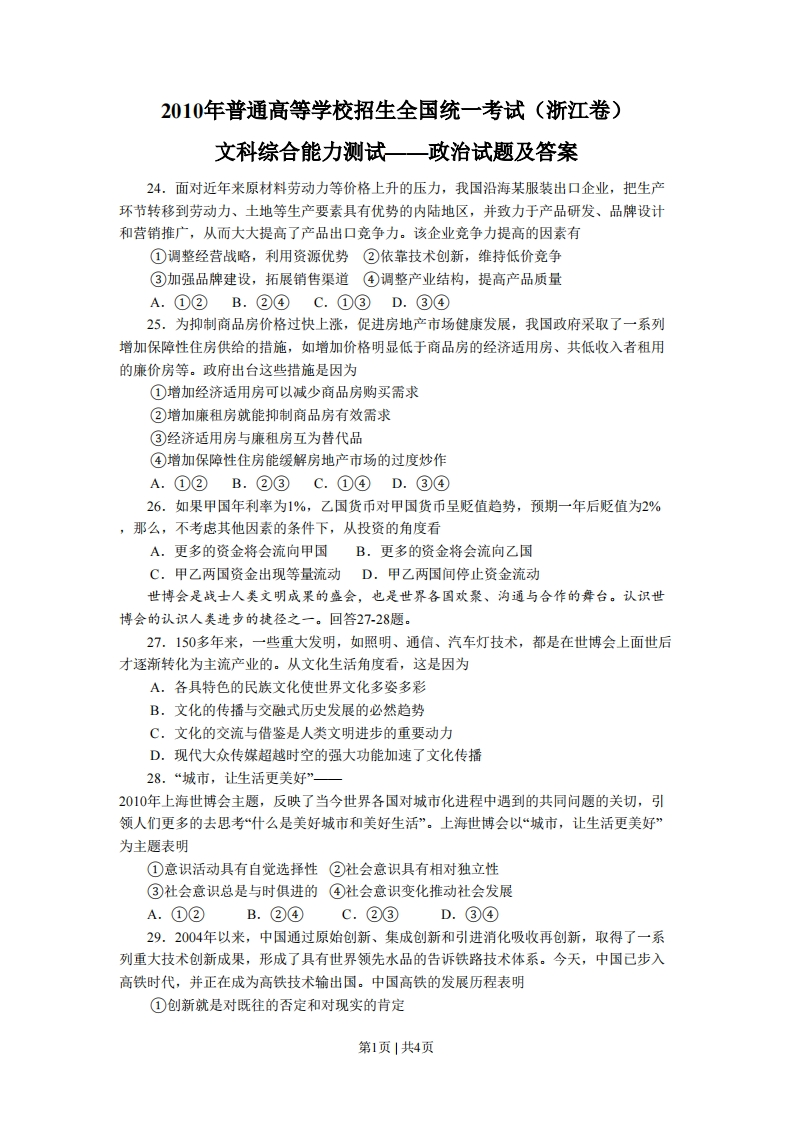 2010年普通高等学校招生全国统一考试（浙江卷）

文科综合能力测试——政治试题及答案

24．面对近年来原材料劳动力等价格上升的压力，我国沿海某服装出口企业，把生产环节转移到劳动力、土地等生产要素具有优势的内陆地区，并致力于产品研发、品牌设计和营销推广，从而大大提高了产品出口竞争力。该企业竞争力提高的因素有

①调整经营战略，利用资源优势 ②依靠技术创新，维持低价竞争

③加强品牌建设，拓展销售渠道 ④调整产业结构，提高产品质量

A．①② B．②④ C．①③ D．③④

25．为抑制商品房价格过快上涨，促进房地产市场健康发展，我国政府采取了一系列增加保障性住房供给的措施，如增加价格明显低于商品房的经济适用房、共低收入者租用的廉价房等。政府出台这些措施是因为

①增加经济适用房可以减少商品房购买需求

②增加廉租房就能抑制商品房有效需求

③经济适用房与廉租房互为替代品

④增加保障性住房能缓解房地产市场的过度炒作

A．①② B．②③ C．①④ D．③④

26．如果甲国年利率为1%，乙国货币对甲国货币呈贬值趋势，预期一年后贬值为2%，那么，不考虑其他因素的条件下，从投资的角度看

A．更多的资金将会流向甲国 B．更多的资金将会流向乙国

C．甲乙两国资金出现等量流动 D．甲乙两国间停止资金流动

世博会是战士人类文明成果的盛会，也是世界各国欢聚、沟通与合作的舞台。认识世博会的认识人类进步的捷径之一。回答27-28题。

27．150多年来，一些重大发明，如照明、通信、汽车灯技术，都是在世博会上面世后才逐渐转化为主流产业的。从文化生活角度看，这是因为

A．各具特色的民族文化使世界文化多姿多彩

B．文化的传播与交融式历史发展的必然趋势

C．文化的交流与借鉴是人类文明进步的重要动力

D．现代大众传媒超越时空的强大功能加速了文化传播

28．“城市，让生活更美好”——

2010年上海世博会主题，反映了当今世界各国对城市化进程中遇到的共同问题的关切，引领人们更多的去思考“什么是美好城市和美好生活”。上海世博会以“城市，让生活更美好”为主题表明

①意识活动具有自觉选择性 ②社会意识具有相对独立性

③社会意识总是与时俱进的 ④社会意识变化推动社会发展

A．①② B．②④ C．②③ D．③④

29．2004年以来，中国通过原始创新、集成创新和引进消化吸收再创新，取得了一系列重大技术创新成果，形成了具有世界领先水品的告诉铁路技术体系。今天，中国已步入高铁时代，并正在成为高铁技术输出国。中国高铁的发展历程表明

①创新就是对既往的否定和对现实的肯定

第1页 | 共4页